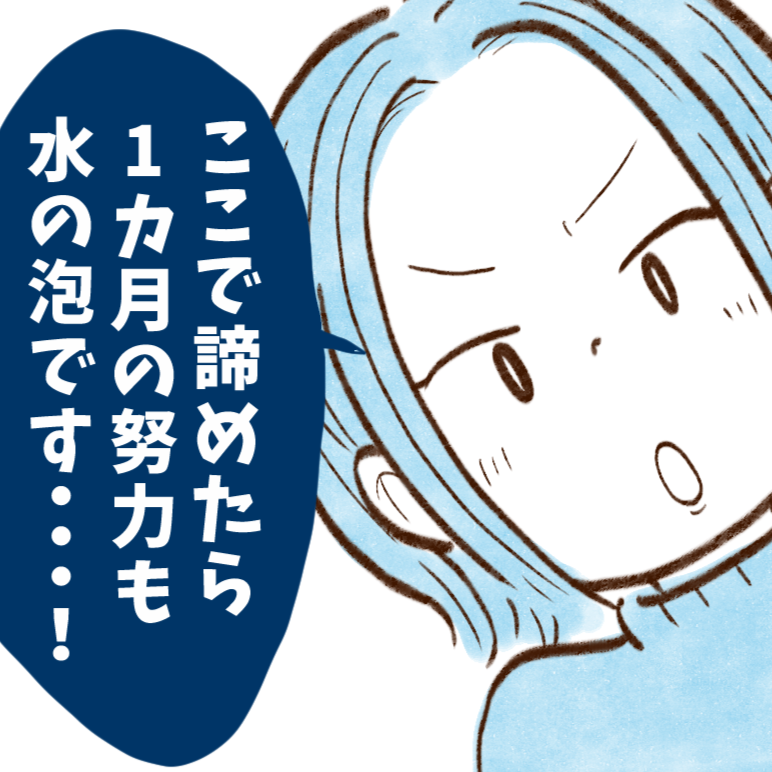 ここで諦めたら
1カ月の努力も
水の泡です・・・!